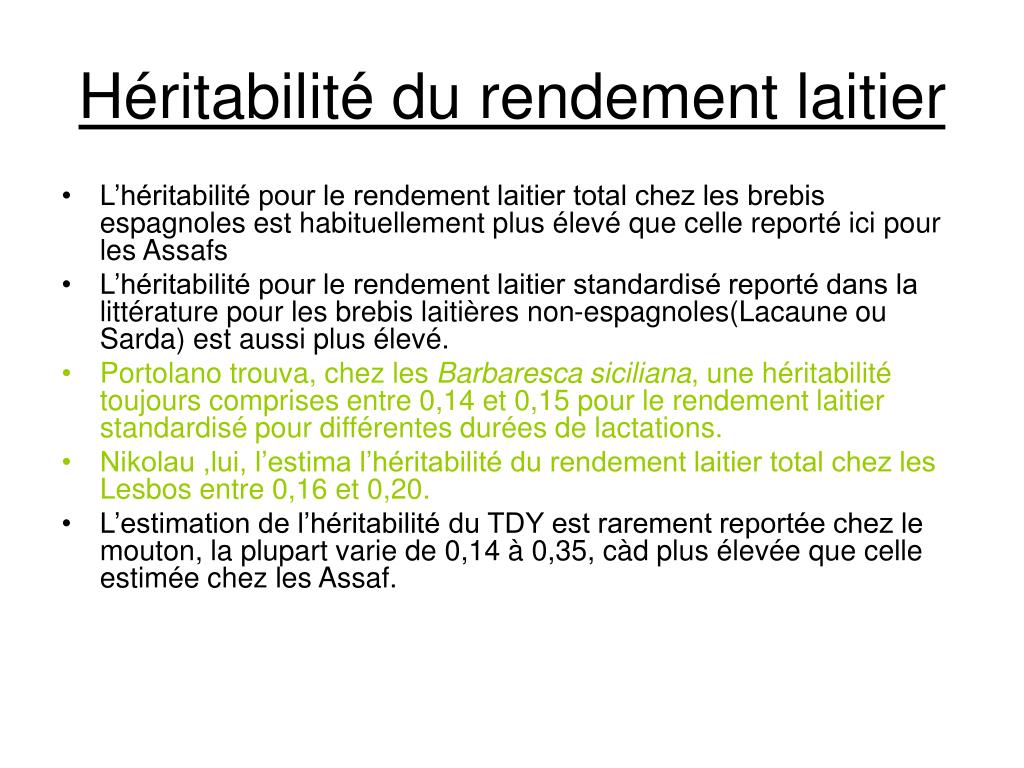 Héritabilité du rendement laitier

• L’héritabilité pour le rendement laitier total chez les brebis espagnoles est habituellement plus élevé que celle reporté ici pour les Assafs
• L’héritabilité pour le rendement laitier standardisé reporté dans la littérature pour les brebis laitières non-espagnoles(Lacaune ou Sarda) est aussi plus élevé.
• Portolano trouva, chez les Barbaresca siciliana, une héritabilité toujours comprises entre 0,14 et 0,15 pour le rendement laitier standardisé pour différentes durées de lactations.
• Nikolau ,lui, l’estima l’héritabilité du rendement laitier total chez les Lesbos entre 0,16 et 0,20.
• L’estimation de l’héritabilité du TDY est rarement reportée chez le mouton, la plupart varie de 0,14 à 0,35, càd plus élevée que celle estimée chez les Assaf.